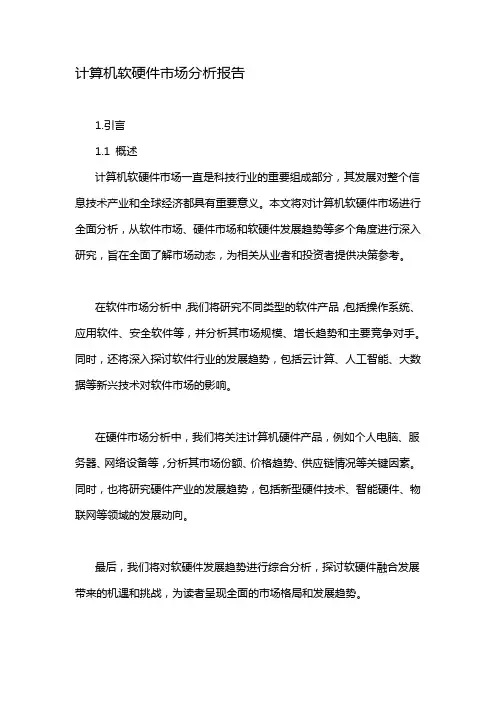 计算机软硬件市场分析报告

1.引言

1.1 概述

计算机软硬件市场一直是科技行业的重要组成部分，其发展对整个信息技术产业和全球经济都具有重要意义。本文将对计算机软硬件市场进行全面分析，从软件市场、硬件市场和软硬件发展趋势等多个角度进行深入研究，旨在全面了解市场动态，为相关从业者和投资者提供决策参考。

在软件市场分析中，我们将研究不同类型的软件产品，包括操作系统、应用软件、安全软件等，并分析其市场规模、增长趋势和主要竞争对手。同时，还将深入探讨软件行业的发展趋势，包括云计算、人工智能、大数据等新兴技术对软件市场的影响。

在硬件市场分析中，我们将关注计算机硬件产品，例如个人电脑、服务器、网络设备等，分析其市场份额、价格趋势、供应链情况等关键因素。同时，也将研究硬件产业的发展趋势，包括新型硬件技术、智能硬件、物联网等领域的发展动向。

最后，我们将对软硬件发展趋势进行综合分析，探讨软硬件融合发展带来的机遇和挑战，为读者呈现全面的市场格局和发展趋势。